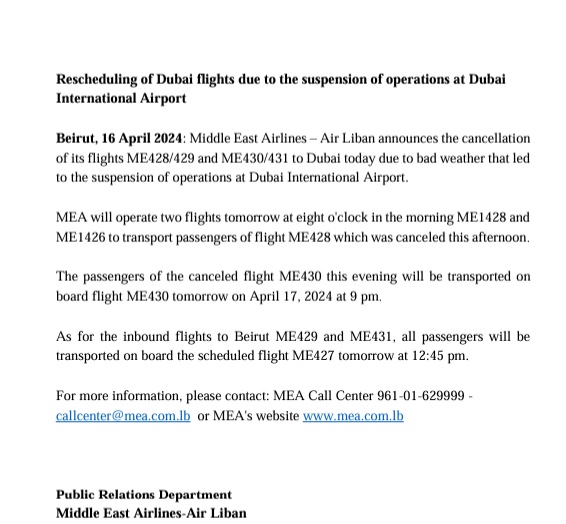 Rescheduling of Dubai flights due to the suspension of operations at Dubai International Airport

Beirut, 16 April 2024: Middle East Airlines – Air Liban announces the cancellation of its flights ME428/429 and ME430/431 to Dubai today due to bad weather that led to the suspension of operations at Dubai International Airport.

MEA will operate two flights tomorrow at eight o'clock in the morning ME1428 and ME1426 to transport passengers of flight ME428 which was canceled this afternoon.

The passengers of the canceled flight ME430 this evening will be transported on board flight ME430 tomorrow on April 17, 2024 at 9 pm.

As for the inbound flights to Beirut ME429 and ME431, all passengers will be transported on board the scheduled flight ME427 tomorrow at 12:45 pm.

For more information, please contact: MEA Call Center 961-01-629999 - callcenter@mea.com.lb or MEA's website www.mea.com.lb

Public Relations Department
Middle East Airlines-Air Liban